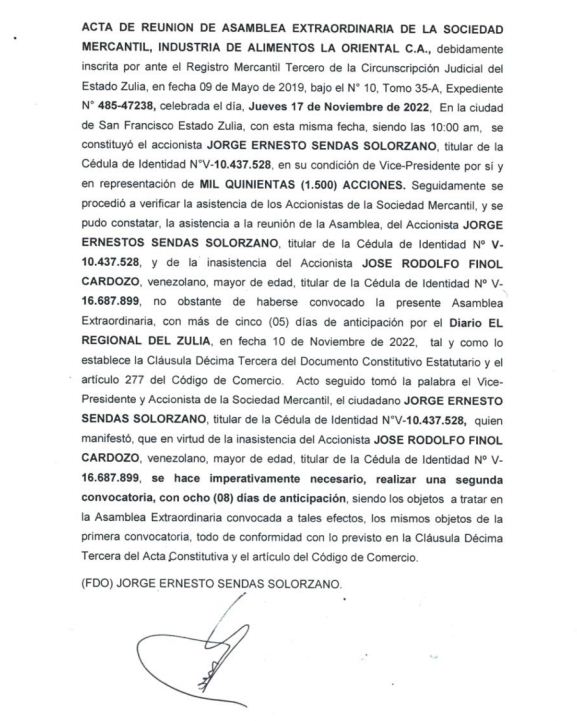 ACTA DE REUNION DE ASAMBLEA EXTRAORDINARIA DE LA SOCIEDAD MERCANTIL, INDUSTRIA DE ALIMENTOS LA ORIENTAL C.A., debidamente inscrita por ante el Registro Mercantil Tercero de la Circunscripción Judicial del Estado Zulia, en fecha 09 de Mayo de 2019, bajo el N° 10, Tomo 35-A, Expediente N° 485-47238, celebrada el día, Jueves 17 de Noviembre de 2022, En la ciudad de San Francisco Estado Zulia, con esta misma fecha, siendo las 10:00 am, se constituyó el accionista JORGE ERNESTO SENDAS SOLORZANO, titular de la Cédula de Identidad N°V-10.437.528, en su condición de Vice-Presidente por si y en representación de MIL QUINIENTAS (1.500) ACCIONES. Seguidamente se procedió a verificar la asistencia de los Accionistas de la Sociedad Mercantil, y se pudo constatar, la asistencia a la reunión de la Asamblea, del Accionista JORGE ERNESTOS SENDAS SOLORZANO, titular de la Cédula de Identidad N° V-10.437.528, y de la inasistencia del Accionista JOSE RODOLFO FINOL CARDOZO, venezolano, mayor de edad, titular de la Cédula de Identidad N° V-16.687.899, no obstante de haberse convocado la presente Asamblea Extraordinaria, con más de cinco (05) días de anticipación por el Diario EL REGIONAL DEL ZULIA, en fecha 10 de Noviembre de 2022, tal y como lo establece la Cláusula Décima Tercera del Documento Constitutivo Estatutario y el artículo 277 del Código de Comercio. Acto seguido tomó la palabra el Vice-Presidente y Accionista de la Sociedad Mercantil, el ciudadano JORGE ERNESTO SENDAS SOLORZANO, titular de la Cédula de Identidad N°V-10.437.528, quien manifestó, que en virtud de la inasistencia del Accionista JOSE RODOLFO FINOL CARDOZO, venezolano, mayor de edad, titular de la Cédula de Identidad N° V-16.687.899, se hace imperativamente necesario, realizar una segunda convocatoria, con ocho (08) días de anticipación, siendo los objetos a tratar en la Asamblea Extraordinaria convocada a tales efectos, los mismos objetos de la primera convocatoria, todo de conformidad con lo previsto en la Cláusula Décima Tercera del Acta Constitutiva y el artículo del Código de Comercio.

(FDO) JORGE ERNESTO SENDAS SOLORZANO.